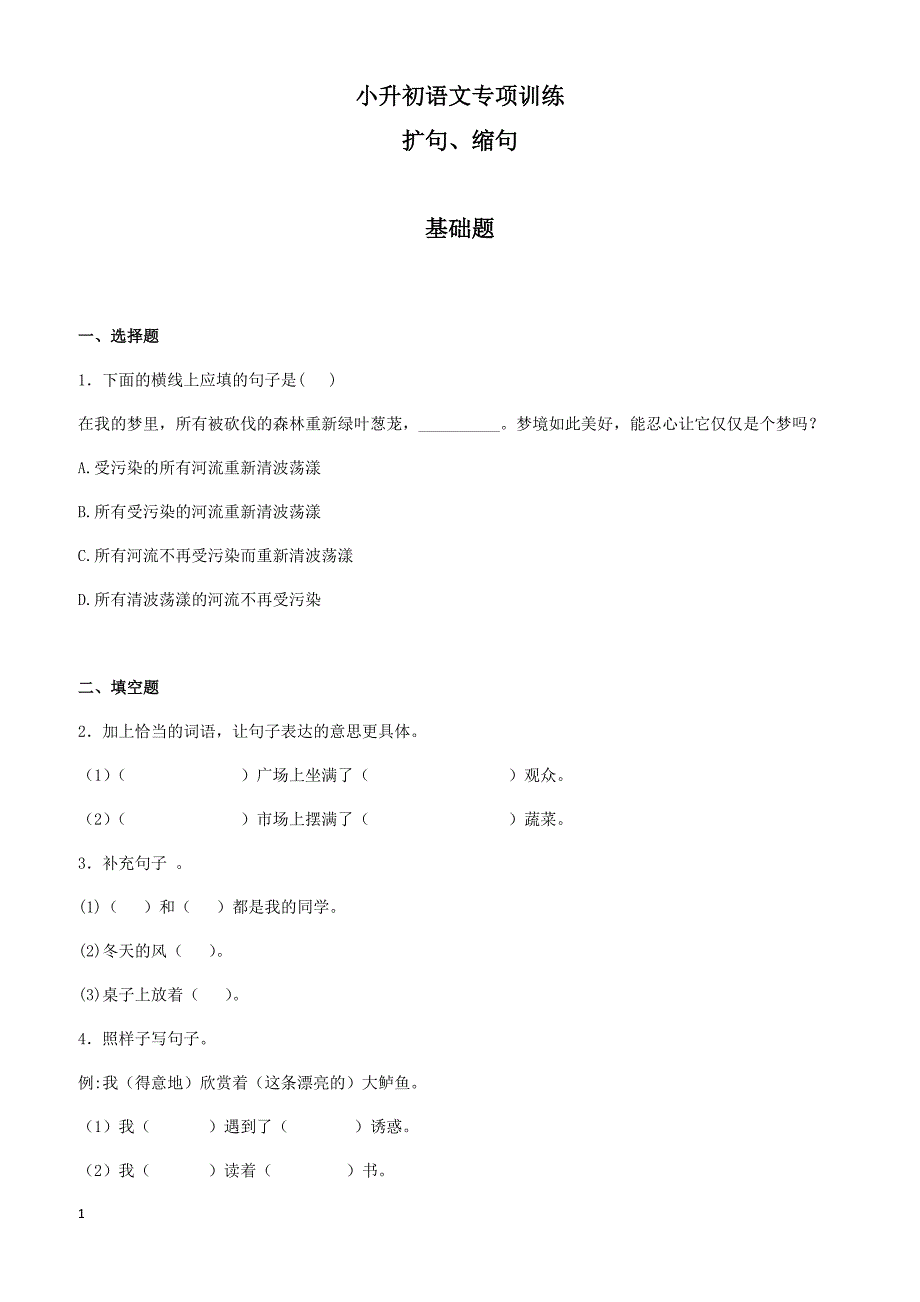 小升初语文专项训练

扩句、缩句

基础题

一、选择题

1．下面的横线上应填的句子是(　　)

在我的梦里，所有被砍伐的森林重新绿叶葱茏，__________。梦境如此美好，能忍心让它仅仅是个梦吗？

A.受污染的所有河流重新清波荡漾

B.所有受污染的河流重新清波荡漾

C.所有河流不再受污染而重新清波荡漾

D.所有清波荡漾的河流不再受污染

二、填空题

2．加上恰当的词语，让句子表达的意思更具体。

（1）（　　　　　　）广场上坐满了（　　　　　　　）观众。

（2）（　　　　　　）市场上摆满了（　　　　　　　）蔬菜。

3．补充句子 。

(1)（　　）和（　　）都是我的同学。

(2)冬天的风（　　）。

(3)桌子上放着（　　）。

4．照样子写句子。

例:我（得意地）欣赏着（这条漂亮的）大鲈鱼。

（1）我（　　　）遇到了（　　　　）诱惑。

（2）我（　　　）读着（　　　　）书。

1